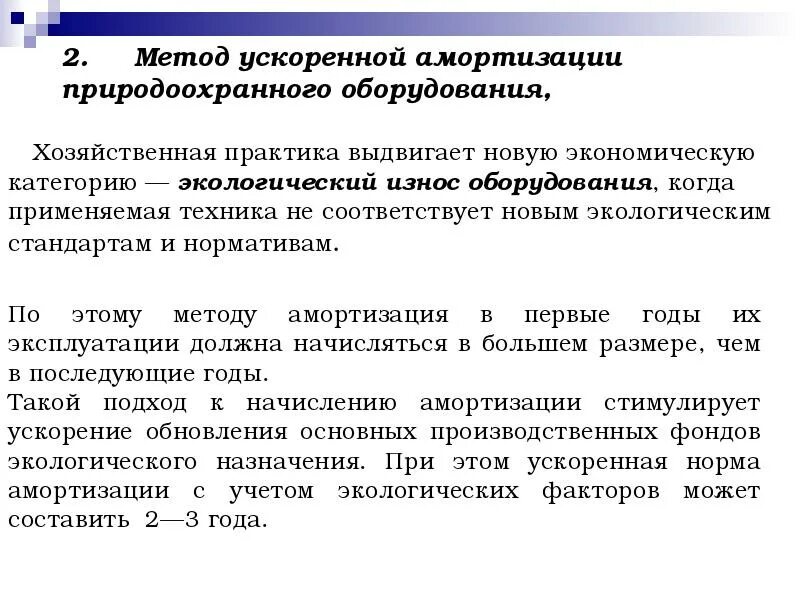 2. Метод ускоренной амортизации природоохранного оборудования,

Хозяйственная практика выдвигает новую экономическую категорию — экологический износ оборудования, когда применяемая техника не соответствует новым экологическим стандартам и нормативам.

По этому методу амортизация в первые годы их эксплуатации должна начисляться в большем размере, чем в последующие годы.
Такой подход к начислению амортизации стимулирует ускорение обновления основных производственных фондов экологического назначения. При этом ускоренная норма амортизации с учетом экологических факторов может составить 2—3 года.